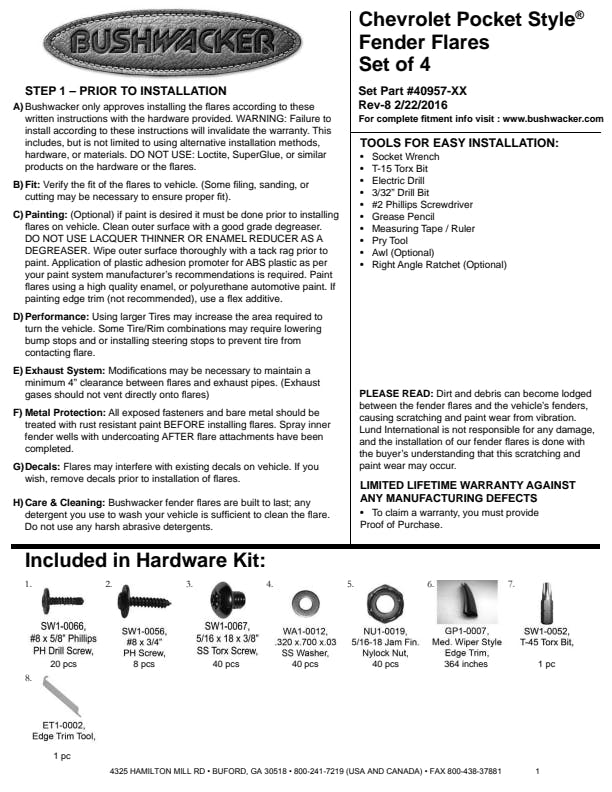 BUSHWACKER

STEP 1 – PRIOR TO INSTALLATION

A) Bushwacker only approves installing the flares according to these written instructions with the hardware provided. WARNING: Failure to install according to these instructions will invalidate the warranty. This includes, but is not limited to using alternative installation methods, hardware, or materials. DO NOT USE: Loctite, SuperGlue, or similar products on the hardware or the flares.

B) Fit: Verify the fit of the flares to vehicle. (Some filing, sanding, or cutting may be necessary to ensure proper fit).

C) Painting: (Optional) if paint is desired it must be done prior to installing flares on vehicle. Clean outer surface with a good grade degreaser. DO NOT USE LACQUER THINNER OR ENAMEL REDUCER AS A DEGREASER. Wipe outer surface thoroughly with a tack rag prior to paint. Application of plastic adhesion promoter for ABS plastic as per your paint system manufacturer's recommendations is required. Paint flares using a high quality enamel, or polyurethane automotive paint. If painting edge trim (not recommended), use a flex additive.

D) Performance: Using larger Tires may increase the area required to turn the vehicle. Some Tire/Rim combinations may require lowering bump stops and or installing steering stops to prevent tire from contacting flare.

E) Exhaust System: Modifications may be necessary to maintain a minimum 4" clearance between flares and exhaust pipes. (Exhaust gases should not vent directly onto flares)

F) Metal Protection: All exposed fasteners and bare metal should be treated with rust resistant paint BEFORE installing flares. Spray inner fender wells with undercoating AFTER flare attachments have been completed.

G) Decals: Flares may interfere with existing decals on vehicle. If you wish, remove decals prior to installation of flares.

H) Care & Cleaning: Bushwacker fender flares are built to last; any detergent you use to wash your vehicle is sufficient to clean the flare. Do not use any harsh abrasive detergents.

Chevrolet Pocket Style® Fender Flares Set of 4

Set Part #40957-XX
Rev-8 2/22/2016
For complete fitment info visit : www.bushwacker.com

TOOLS FOR EASY INSTALLATION:
• Socket Wrench
• T-15 Torx Bit
• Electric Drill
• 3/32" Drill Bit
• #2 Phillips Screwdriver
• Grease Pencil
• Measuring Tape / Ruler
• Pry Tool
• Awl (Optional)
• Right Angle Ratchet (Optional)

PLEASE READ: Dirt and debris can become lodged between the fender flares and the vehicle's fenders, causing scratching and paint wear from vibration. Lund International is not responsible for any damage, and the installation of our fender flares is done with the buyer's understanding that this scratching and paint wear may occur.

LIMITED LIFETIME WARRANTY AGAINST ANY MANUFACTURING DEFECTS
• To claim a warranty, you must provide Proof of Purchase.

Included in Hardware Kit:

1. SW1-0066, #8 x 5/8" Phillips PH Drill Screw, 20 pcs

2. SW1-0056, #8 x 3/4" PH Screw, 8 pcs

3. SW1-0067, 5/16 x 18 x 3/8" SS Torx Screw, 40 pcs

4. WA1-0012, .320 x.700 x.03 SS Washer, 40 pcs

5. NU1-0019, 5/16-18 Jam Fin. Nylock Nut, 40 pcs

6. GP1-0007, Med. Wiper Style Edge Trim, 364 inches

7. SW1-0052, T-45 Torx Bit, 1 pc

8. ET1-0002, Edge Trim Tool, 1 pc

4325 HAMILTON MILL RD • BUFORD, GA 30518 • 800-241-7219 (USA AND CANADA) • FAX 800-438-37881

1